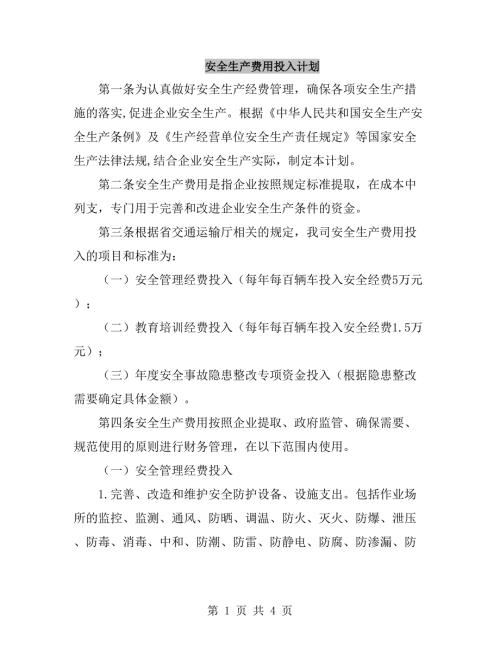 安全生产费用投入计划

第一条为认真做好安全生产经费管理，确保各项安全生产措施的落实,促进企业安全生产。根据《中华人民共和国安全生产安全生产条例》及《生产经营单位安全生产责任规定》等国家安全生产法律法规,结合企业安全生产实际，制定本计划。

第二条安全生产费用是指企业按照规定标准提取，在成本中列支，专门用于完善和改进企业安全生产条件的资金。

第三条根据省交通运输厅相关的规定，我司安全生产费用投入的项目和标准为:

（一）安全管理经费投入（每年每百辆车投入安全经费5万元）；

（二）教育培训经费投入（每年每百辆车投入安全经费1.5万元）；

（三）年度安全事故隐患整改专项资金投入（根据隐患整改需要确定具体金额）。

第四条安全生产费用按照企业提取、政府监管、确保需要、规范使用的原则进行财务管理，在以下范围内使用。

（一）安全管理经费投入

1.完善、改造和维护安全防护设备、设施支出。包括作业场所的监控、监测、通风、防晒、调温、防火、灭火、防爆、泄压、防毒、消毒、中和、防潮、防雷、防静电、防腐、防渗漏、防

第 1 页 共 4 页